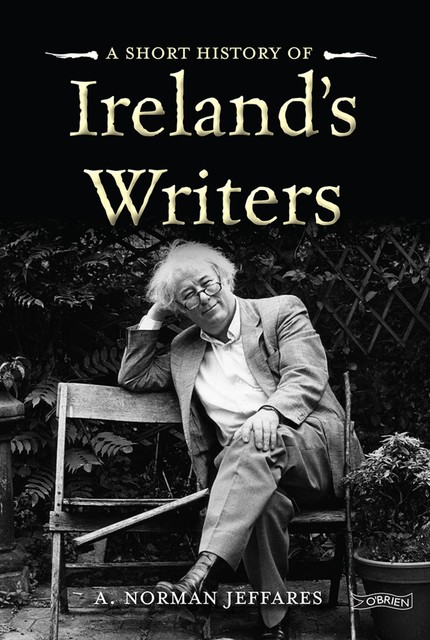 A SHORT HISTORY OF
Ireland's Writers

A. NORMAN JEFFARES

O'BRIEN